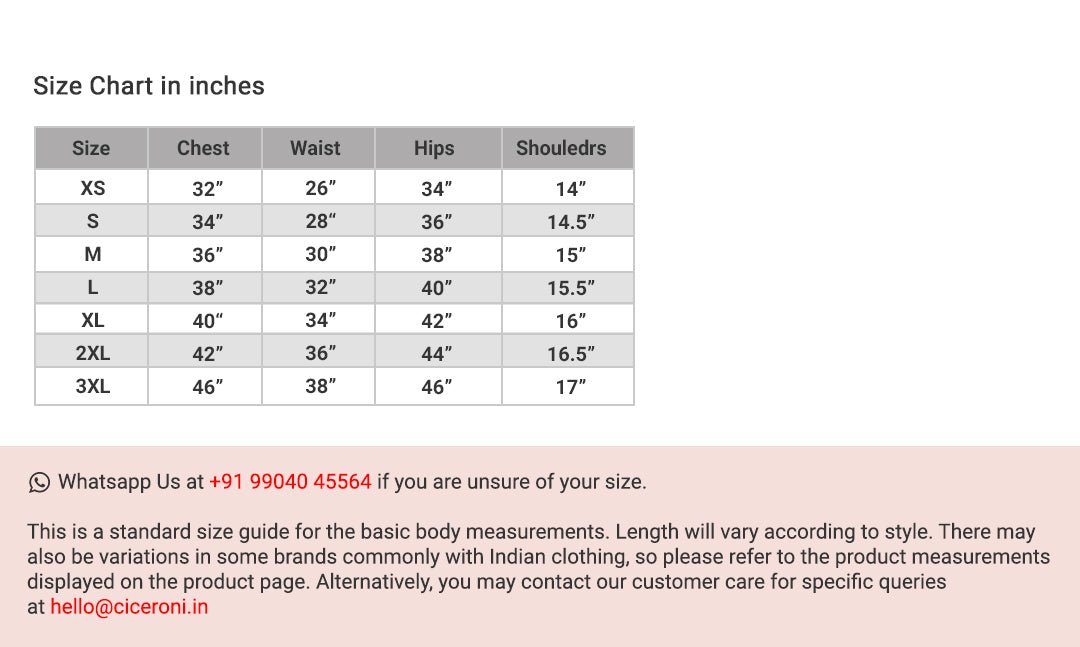 Size Chart in inches

| Size | Chest | Waist | Hips | Shouledrs |
|---|---|---|---|---|
| XS | 32” | 26” | 34” | 14” |
| S | 34” | 28“ | 36” | 14.5” |
| M | 36” | 30” | 38” | 15” |
| L | 38” | 32” | 40” | 15.5” |
| XL | 40“ | 34” | 42” | 16” |
| 2XL | 42” | 36” | 44” | 16.5” |
| 3XL | 46” | 38” | 46” | 17” |

Whatsapp Us at +91 99040 45564 if you are unsure of your size.

This is a standard size guide for the basic body measurements. Length will vary according to style. There may also be variations in some brands commonly with Indian clothing, so please refer to the product measurements displayed on the product page. Alternatively, you may contact our customer care for specific queries at hello@ciceroni.in